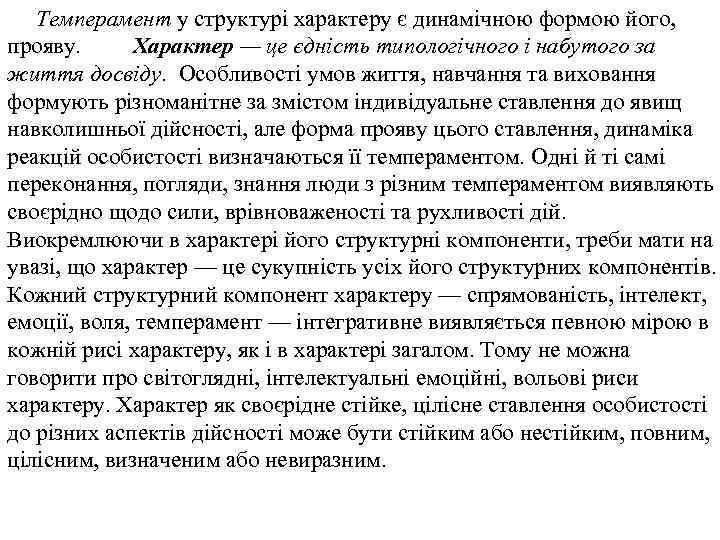 Темперамент у структурі характеру є динамічною формою його, прояву. Характер — це єдність типологічного і набутого за життя досвіду. Особливості умов життя, навчання та виховання формують різноманітне за змістом індивідуальне ставлення до явищ навколишньої дійсності, але форма прояву цього ставлення, динаміка реакцій особистості визначаються її темпераментом. Одні й ті самі переконання, погляди, знання люди з різним темпераментом виявляють своєрідно щодо сили, врівноваженості та рухливості дій. Виокремлюючи в характері його структурні компоненти, треби мати на увазі, що характер — це сукупність усіх його структурних компонентів. Кожний структурний компонент характеру — спрямованість, інтелект, емоції, воля, темперамент — інтегративне виявляється певною мірою в кожній рисі характеру, як і в характері загалом. Тому не можна говорити про світоглядні, інтелектуальні емоційні, вольові риси характеру. Характер як своєрідне стійке, цілісне ставлення особистості до різних аспектів дійсності може бути стійким або нестійким, повним, цілісним, визначеним або невиразним.